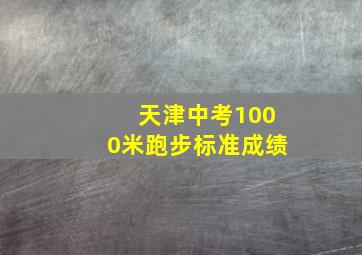 天津中考1000米跑步标准成绩